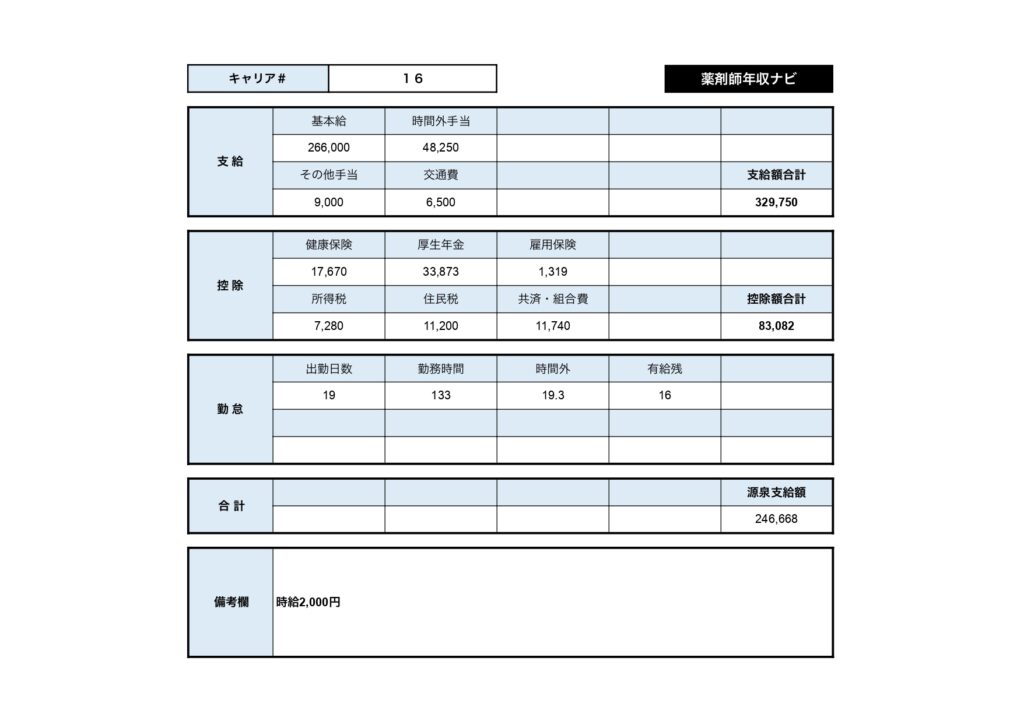 | キャリア# | 16 |
|---|---|

薬剤師年収ナビ

| 支給 | 基本給 | 時間外手当 | | | |
|---|---|---|---|---|---|
| | 266,000 | 48,250 | | | |
| | その他手当 | 交通費 | | | 支給額合計 |
| | 9,000 | 6,500 | | | 329,750 |

| 控除 | 健康保険 | 厚生年金 | 雇用保険 | | |
|---|---|---|---|---|---|
| | 17,670 | 33,873 | 1,319 | | |
| | 所得税 | 住民税 | 共済・組合費 | | 控除額合計 |
| | 7,280 | 11,200 | 11,740 | | 83,082 |

| 勤怠 | 出勤日数 | 勤務時間 | 時間外 | 有給残 | |
|---|---|---|---|---|---|
| | 19 | 133 | 19.3 | 16 | |
| | | | | | |
| | | | | | |

| 合計 | | | | | 源泉支給額 |
|---|---|---|---|---|---|
| | | | | | 246,668 |

| 備考欄 | 時給2,000円 |
|---|---|